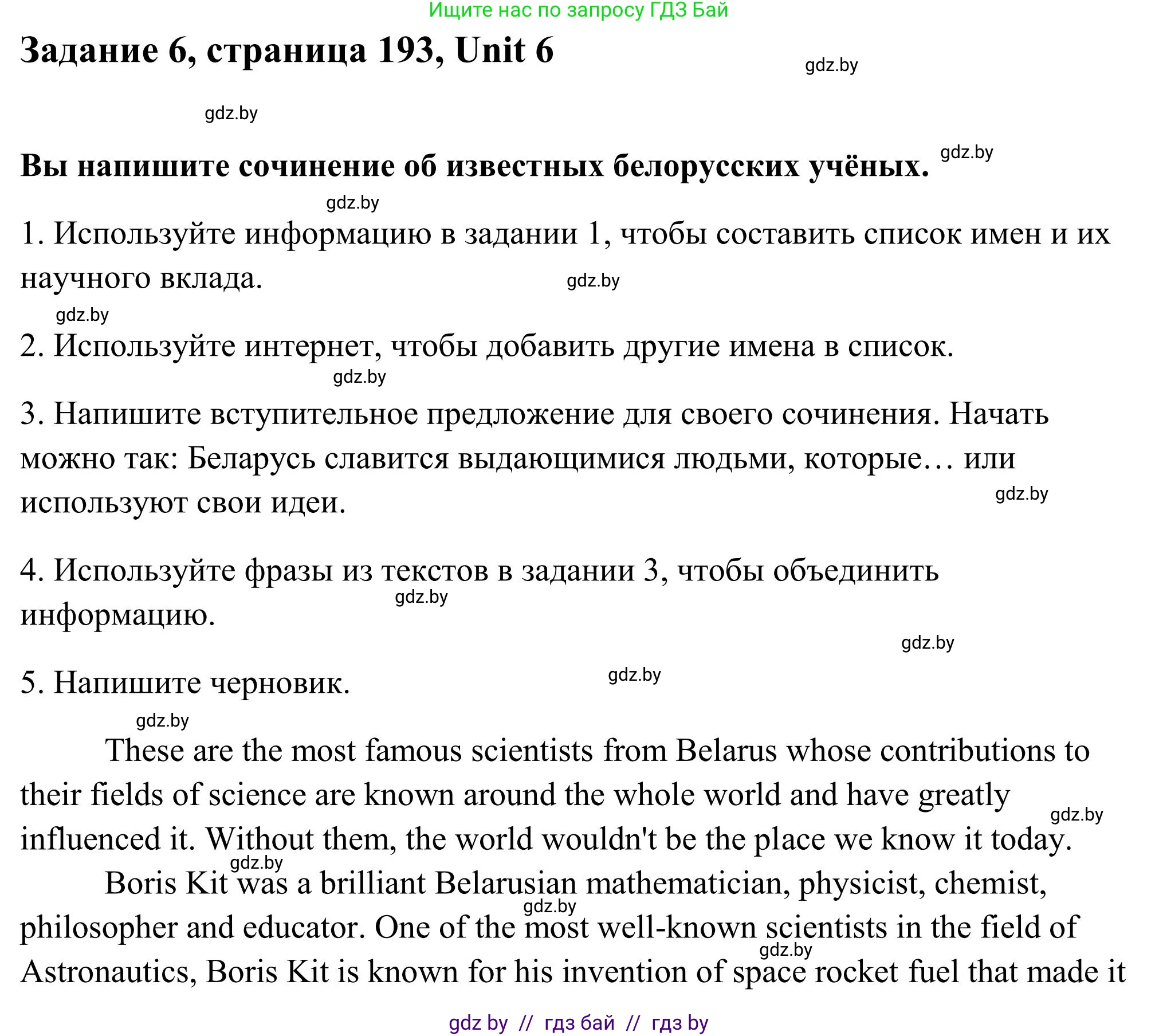 Ищите нас по запросу ГДЗ Бай

Задание 6, страница 193, Unit 6

gdz.by

gdz.by

Вы напишите сочинение об известных белорусских учёных. gdz.by

gdz.by

1. Используйте информацию в задании 1, чтобы составить список имен и их научного вклада. gdz.by

gdz.by

2. Используйте интернет, чтобы добавить другие имена в список.

gdz.by

3. Напишите вступительное предложение для своего сочинения. Начать можно так: Беларусь славится выдающимися людьми, которые… или используют свои идеи.

gdz.by

4. Используйте фразы из текстов в задании 3, чтобы объединить информацию.

gdz.by

gdz.by

5. Напишите черновик.

gdz.by

gdz.by

These are the most famous scientists from Belarus whose contributions to their fields of science are known around the whole world and have greatly influenced it. Without them, the world wouldn't be the place we know it today.

gdz.by

gdz.by

Boris Kit was a brilliant Belarusian mathematician, physicist, chemist, philosopher and educator. One of the most well-known scientists in the field of Astronautics, Boris Kit is known for his invention of space rocket fuel that made it

gdz.by

gdz.by

gdz by // гдз бай // гдз by